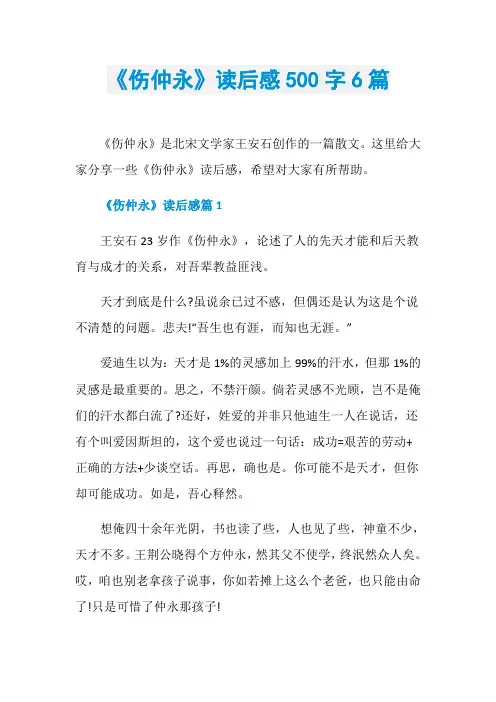 《伤仲永》读后感500字6篇

《伤仲永》是北宋文学家王安石创作的一篇散文。这里给大家分享一些《伤仲永》读后感，希望对大家有所帮助。

《伤仲永》读后感篇1

王安石23岁作《伤仲永》，论述了人的先天才能和后天教育与成才的关系，对吾辈教益匪浅。

天才到底是什么?虽说余已过不惑，但偶还是认为这是个说不清楚的问题。悲夫!“吾生也有涯，而知也无涯。”

爱迪生以为：天才是1%的灵感加上99%的汗水，但那1%的灵感是最重要的。思之，不禁汗颜。倘若灵感不光顾，岂不是俺们的汗水都白流了?还好，姓爱的并非只他迪生一人在说话，还有个叫爱因斯坦的，这个爱也说过一句话：成功=艰苦的劳动+正确的方法+少谈空话。再思，确也是。你可能不是天才，但你却可能成功。如是，吾心释然。

想俺四十余年光阴，书也读了些，人也见了些，神童不少，天才不多。王荆公晓得个方仲永，然其父不使学，终泯然众人矣。哎，咱也别老拿孩子说事，你如若摊上这么个老爸，也只能由命了!只是可惜了仲永那孩子!